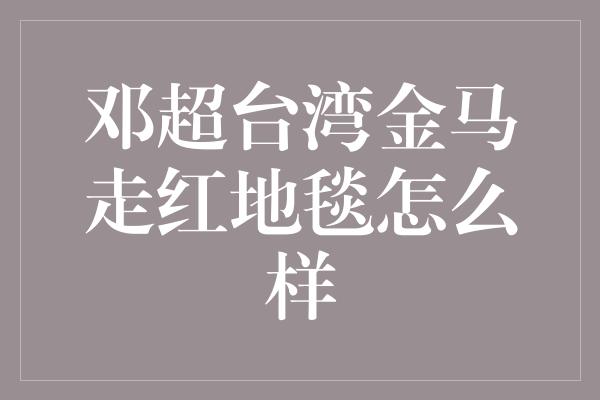 邓超台湾金马走红地毯怎么样